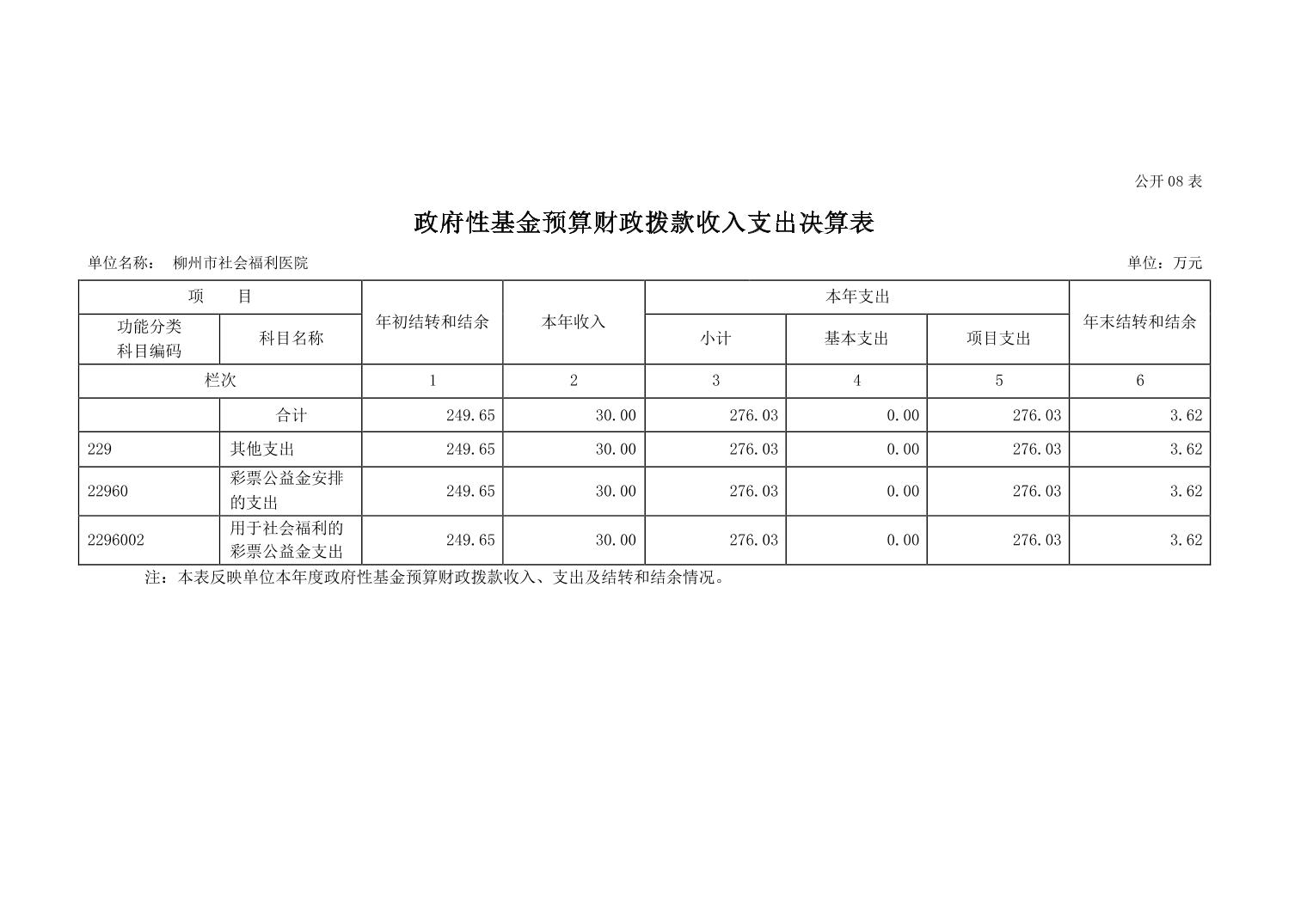 公开08表

政府性基金预算财政拨款收入支出决算表

单位名称： 柳州市社会福利医院

单位：万元

| 项 目 | | 年初结转和结余 | 本年收入 | 本年支出 | | | 年末结转和结余 |
|---|---|---|---|---|---|---|---|
| 功能分类科目编码 | 科目名称 | | | 小计 | 基本支出 | 项目支出 | |
| 栏次 | | 1 | 2 | 3 | 4 | 5 | 6 |
| | 合计 | 249.65 | 30.00 | 276.03 | 0.00 | 276.03 | 3.62 |
| 229 | 其他支出 | 249.65 | 30.00 | 276.03 | 0.00 | 276.03 | 3.62 |
| 22960 | 彩票公益金安排的支出 | 249.65 | 30.00 | 276.03 | 0.00 | 276.03 | 3.62 |
| 2296002 | 用于社会福利的彩票公益金支出 | 249.65 | 30.00 | 276.03 | 0.00 | 276.03 | 3.62 |

注：本表反映单位本年度政府性基金预算财政拨款收入、支出及结转和结余情况。